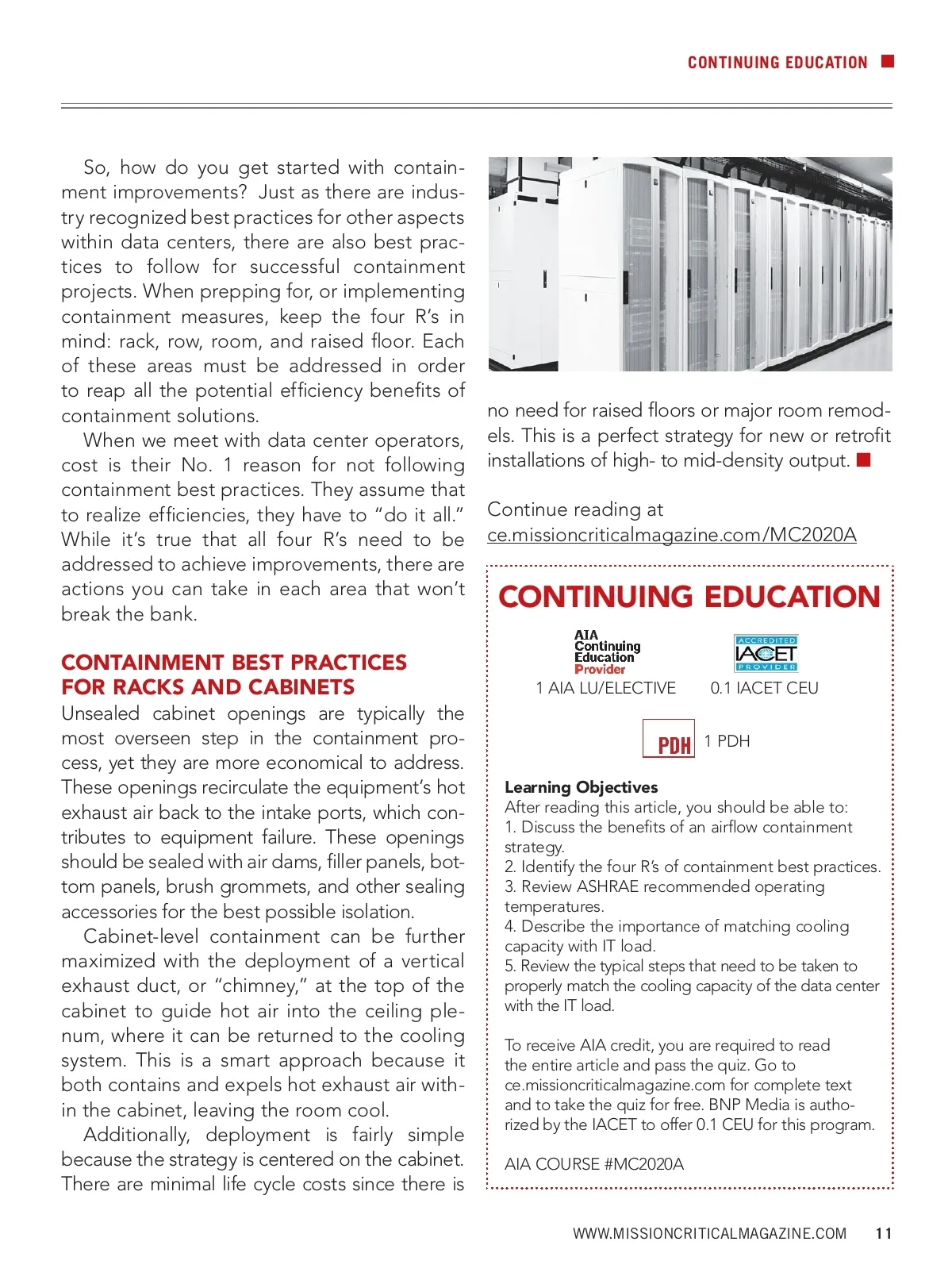 CONTINUING EDUCATION

So, how do you get started with containment improvements? Just as there are industry recognized best practices for other aspects within data centers, there are also best practices to follow for successful containment projects. When prepping for, or implementing containment measures, keep the four R's in mind: rack, row, room, and raised floor. Each of these areas must be addressed in order to reap all the potential efficiency benefits of containment solutions.

When we meet with data center operators, cost is their No. 1 reason for not following containment best practices. They assume that to realize efficiencies, they have to "do it all." While it's true that all four R's need to be addressed to achieve improvements, there are actions you can take in each area that won't break the bank.

CONTAINMENT BEST PRACTICES FOR RACKS AND CABINETS

Unsealed cabinet openings are typically the most overseen step in the containment process, yet they are more economical to address. These openings recirculate the equipment's hot exhaust air back to the intake ports, which contributes to equipment failure. These openings should be sealed with air dams, filler panels, bottom panels, brush grommets, and other sealing accessories for the best possible isolation.

Cabinet-level containment can be further maximized with the deployment of a vertical exhaust duct, or "chimney," at the top of the cabinet to guide hot air into the ceiling plenum, where it can be returned to the cooling system. This is a smart approach because it both contains and expels hot exhaust air within the cabinet, leaving the room cool.

Additionally, deployment is fairly simple because the strategy is centered on the cabinet. There are minimal life cycle costs since there is no need for raised floors or major room remodels. This is a perfect strategy for new or retrofit installations of high- to mid-density output.

Continue reading at ce.missioncriticalmagazine.com/MC2020A

CONTINUING EDUCATION

AIA Continuing Education Provider
1 AIA LU/ELECTIVE

ACCREDITED IACET PROVIDER
0.1 IACET CEU

PDH 1 PDH

Learning Objectives
After reading this article, you should be able to:
1. Discuss the benefits of an airflow containment strategy.
2. Identify the four R's of containment best practices.
3. Review ASHRAE recommended operating temperatures.
4. Describe the importance of matching cooling capacity with IT load.
5. Review the typical steps that need to be taken to properly match the cooling capacity of the data center with the IT load.

To receive AIA credit, you are required to read the entire article and pass the quiz. Go to ce.missioncriticalmagazine.com for complete text and to take the quiz for free. BNP Media is authorized by the IACET to offer 0.1 CEU for this program.

AIA COURSE #MC2020A

WWW.MISSIONCRITICALMAGAZINE.COM 11